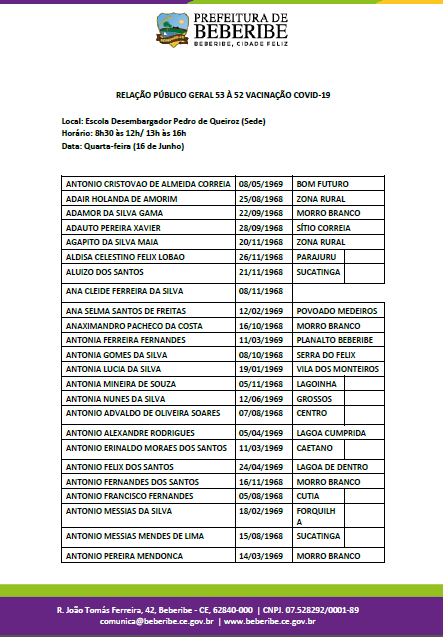 PREFEITURA DE
BEBERIBE
BEBERIBE, CIDADE FELIZ

RELAÇÃO PÚBLICO GERAL 53 À 52 VACINAÇÃO COVID-19

Local: Escola Desembargador Pedro de Queiroz (Sede)
Horário: 8h30 às 12h/ 13h às 16h
Data: Quarta-feira (16 de Junho)

| | | |
|---|---|---|
| ANTONIO CRISTOVAO DE ALMEIDA CORREIA | 08/05/1969 | BOM FUTURO |
| ADAIR HOLANDA DE AMORIM | 25/08/1968 | ZONA RURAL |
| ADAMOR DA SILVA GAMA | 22/09/1968 | MORRO BRANCO |
| ADAUTO PEREIRA XAVIER | 28/09/1968 | SÍTIO CORREIA |
| AGAPITO DA SILVA MAIA | 20/11/1968 | ZONA RURAL |
| ALDISA CELESTINO FELIX LOBAO | 26/11/1968 | PARAJURU |
| ALUIZO DOS SANTOS | 21/11/1968 | SUCATINGA |
| ANA CLEIDE FERREIRA DA SILVA | 08/11/1968 | |
| ANA SELMA SANTOS DE FREITAS | 12/02/1969 | POVOADO MEDEIROS |
| ANAXIMANDRO PACHECO DA COSTA | 16/10/1968 | MORRO BRANCO |
| ANTONIA FERREIRA FERNANDES | 11/03/1969 | PLANALTO BEBERIBE |
| ANTONIA GOMES DA SILVA | 08/10/1968 | SERRA DO FELIX |
| ANTONIA LUCIA DA SILVA | 19/01/1969 | VILA DOS MONTEIROS |
| ANTONIA MINEIRA DE SOUZA | 05/11/1968 | LAGOINHA |
| ANTONIA NUNES DA SILVA | 12/06/1969 | GROSSOS |
| ANTONIO ADVALDO DE OLIVEIRA SOARES | 07/08/1968 | CENTRO |
| ANTONIO ALEXANDRE RODRIGUES | 05/04/1969 | LAGOA CUMPRIDA |
| ANTONIO ERINALDO MORAES DOS SANTOS | 11/03/1969 | CAETANO |
| ANTONIO FELIX DOS SANTOS | 24/04/1969 | LAGOA DE DENTRO |
| ANTONIO FERNANDES DOS SANTOS | 16/11/1968 | MORRO BRANCO |
| ANTONIO FRANCISCO FERNANDES | 05/08/1968 | CUTIA |
| ANTONIO MESSIAS DA SILVA | 18/02/1969 | FORQUILHA |
| ANTONIO MESSIAS MENDES DE LIMA | 15/08/1968 | SUCATINGA |
| ANTONIO PEREIRA MENDONCA | 14/03/1969 | MORRO BRANCO |

R. João Tomás Ferreira, 42, Beberibe - CE, 62840-000 | CNPJ. 07.528292/0001-89
comunica@beberibe.ce.gov.br | www.beberibe.ce.gov.br